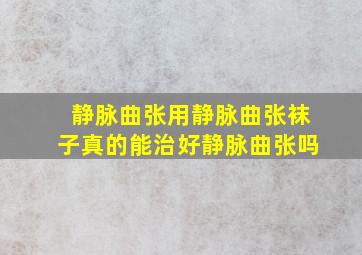 静脉曲张用静脉曲张袜子真的能治好静脉曲张吗